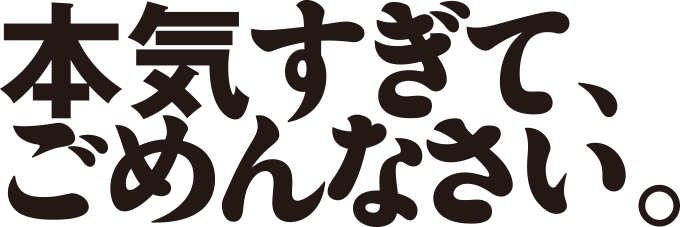 本気すぎて、
ごめんなさい。